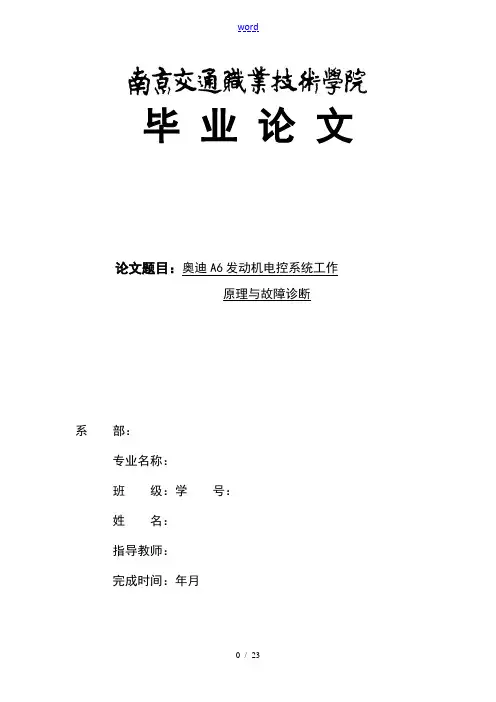 word

南京交通職業技術學院

毕 业 论 文

论文题目：奥迪 A6 发动机电控系统工作原理与故障诊断

系 部：

专业名称：

班 级：学 号：

姓 名：

指导教师：

完成时间：年月

0 / 23